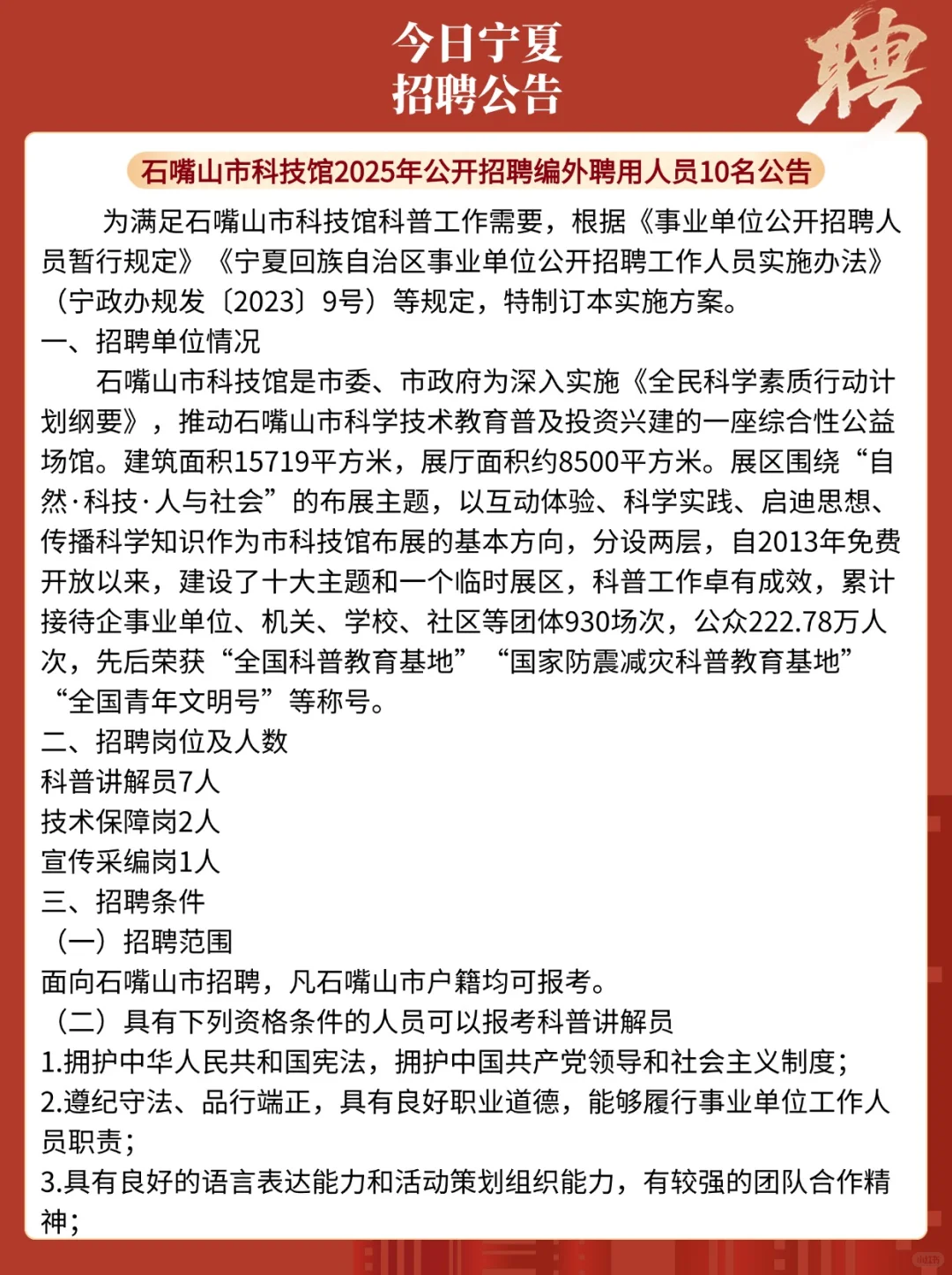 今日宁夏
招聘公告

聘

石嘴山市科技馆2025年公开招聘编外聘用人员10名公告

为满足石嘴山市科技馆科普工作需要，根据《事业单位公开招聘人员暂行规定》《宁夏回族自治区事业单位公开招聘工作人员实施办法》（宁政办规发〔2023〕9号）等规定，特制订本实施方案。

一、招聘单位情况

石嘴山市科技馆是市委、市政府为深入实施《全民科学素质行动计划纲要》，推动石嘴山市科学技术教育普及投资兴建的一座综合性公益场馆。建筑面积15719平方米，展厅面积约8500平方米。展区围绕“自然·科技·人与社会”的布展主题，以互动体验、科学实践、启迪思想、传播科学知识作为市科技馆布展的基本方向，分设两层，自2013年免费开放以来，建设了十大主题和一个临时展区，科普工作卓有成效，累计接待企事业单位、机关、学校、社区等团体930场次，公众222.78万人次，先后荣获“全国科普教育基地”“国家防震减灾科普教育基地”“全国青年文明号”等称号。

二、招聘岗位及人数

科普讲解员7人

技术保障岗2人

宣传采编岗1人

三、招聘条件

（一）招聘范围

面向石嘴山市招聘，凡石嘴山市户籍均可报考。

（二）具有下列资格条件的人员可以报考科普讲解员

1.拥护中华人民共和国宪法，拥护中国共产党领导和社会主义制度；

2.遵纪守法、品行端正，具有良好职业道德，能够履行事业单位工作人员职责；

3.具有良好的语言表达能力和活动策划组织能力，有较强的团队合作精神；